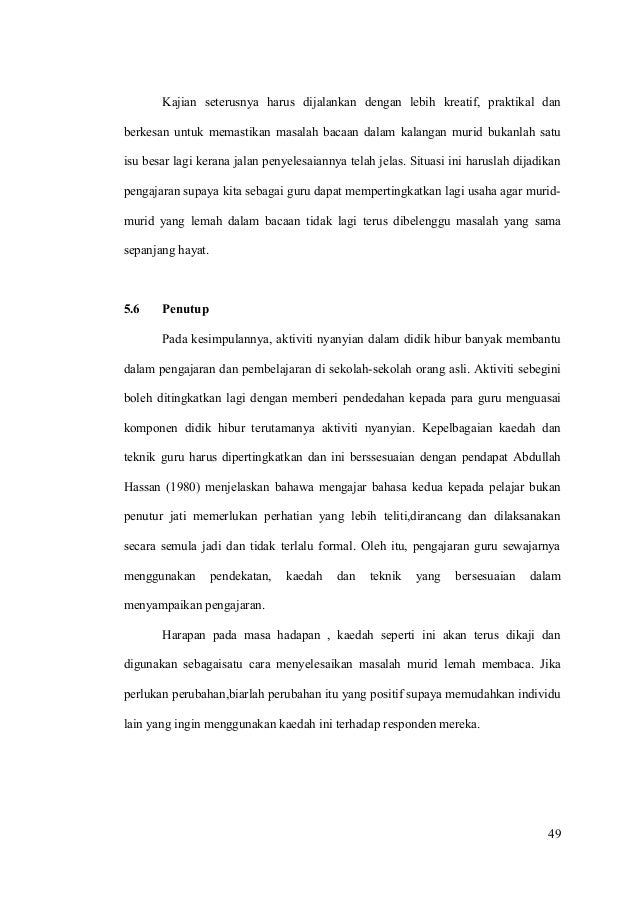 Kajian seterusnya harus dijalankan dengan lebih kreatif, praktikal dan berkesan untuk memastikan masalah bacaan dalam kalangan murid bukanlah satu isu besar lagi kerana jalan penyelesaiannya telah jelas. Situasi ini haruslah dijadikan pengajaran supaya kita sebagai guru dapat mempertingkatkan lagi usaha agar murid-murid yang lemah dalam bacaan tidak lagi terus dibelenggu masalah yang sama sepanjang hayat.

5.6 Penutup

Pada kesimpulannya, aktiviti nyanyian dalam didik hibur banyak membantu dalam pengajaran dan pembelajaran di sekolah-sekolah orang asli. Aktiviti sebegini boleh ditingkatkan lagi dengan memberi pendedahan kepada para guru menguasai komponen didik hibur terutamanya aktiviti nyanyian. Kepelbagaian kaedah dan teknik guru harus dipertingkatkan dan ini berssesuaian dengan pendapat Abdullah Hassan (1980) menjelaskan bahawa mengajar bahasa kedua kepada pelajar bukan penutur jati memerlukan perhatian yang lebih teliti,dirancang dan dilaksanakan secara semula jadi dan tidak terlalu formal. Oleh itu, pengajaran guru sewajarnya menggunakan pendekatan, kaedah dan teknik yang bersesuaian dalam menyampaikan pengajaran.

Harapan pada masa hadapan , kaedah seperti ini akan terus dikaji dan digunakan sebagaisatu cara menyelesaikan masalah murid lemah membaca. Jika perlukan perubahan,biarlah perubahan itu yang positif supaya memudahkan individu lain yang ingin menggunakan kaedah ini terhadap responden mereka.

49